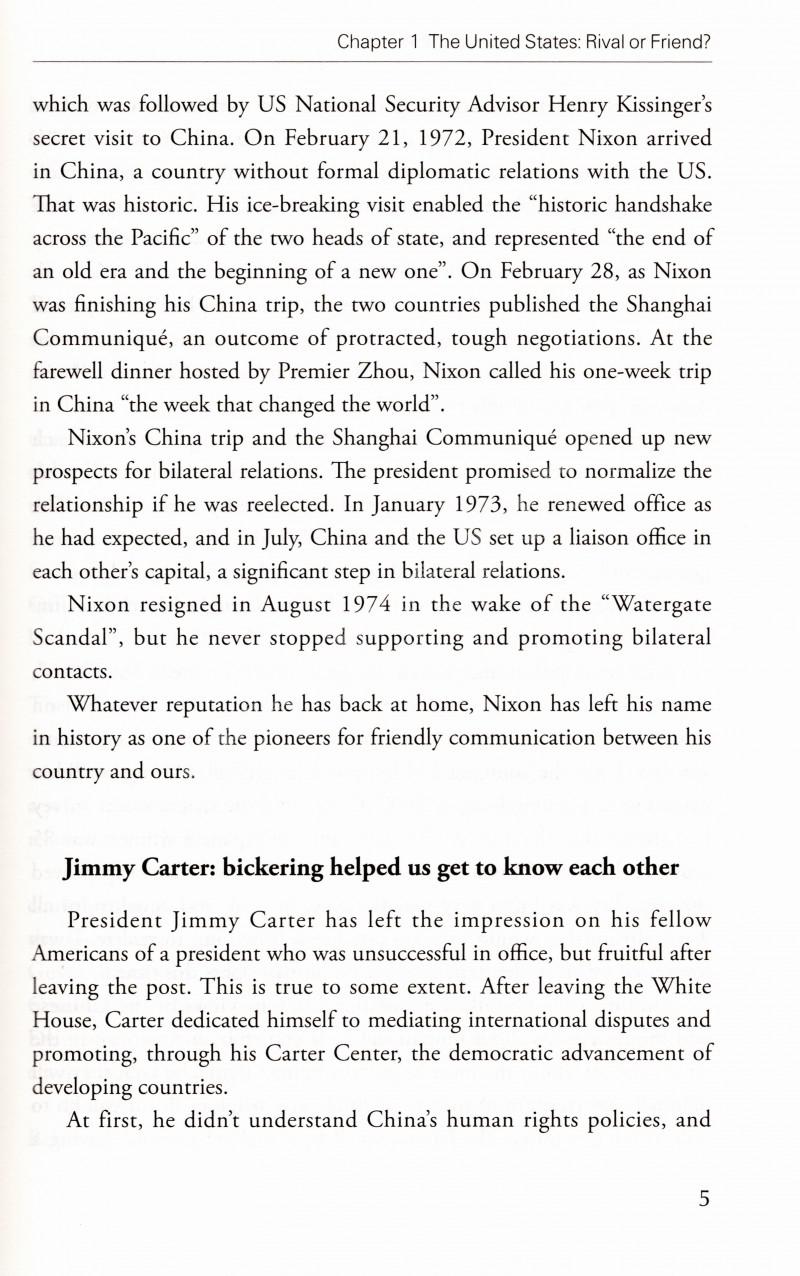 Chapter 1 The United States: Rival or Friend?

which was followed by US National Security Advisor Henry Kissinger's secret visit to China. On February 21, 1972, President Nixon arrived in China, a country without formal diplomatic relations with the US. That was historic. His ice-breaking visit enabled the "historic handshake across the Pacific" of the two heads of state, and represented "the end of an old era and the beginning of a new one". On February 28, as Nixon was finishing his China trip, the two countries published the Shanghai Communiqué, an outcome of protracted, tough negotiations. At the farewell dinner hosted by Premier Zhou, Nixon called his one-week trip in China "the week that changed the world".

Nixon's China trip and the Shanghai Communiqué opened up new prospects for bilateral relations. The president promised to normalize the relationship if he was reelected. In January 1973, he renewed office as he had expected, and in July, China and the US set up a liaison office in each other's capital, a significant step in bilateral relations.

Nixon resigned in August 1974 in the wake of the "Watergate Scandal", but he never stopped supporting and promoting bilateral contacts.

Whatever reputation he has back at home, Nixon has left his name in history as one of the pioneers for friendly communication between his country and ours.

Jimmy Carter: bickering helped us get to know each other

President Jimmy Carter has left the impression on his fellow Americans of a president who was unsuccessful in office, but fruitful after leaving the post. This is true to some extent. After leaving the White House, Carter dedicated himself to mediating international disputes and promoting, through his Carter Center, the democratic advancement of developing countries.

At first, he didn't understand China's human rights policies, and

5